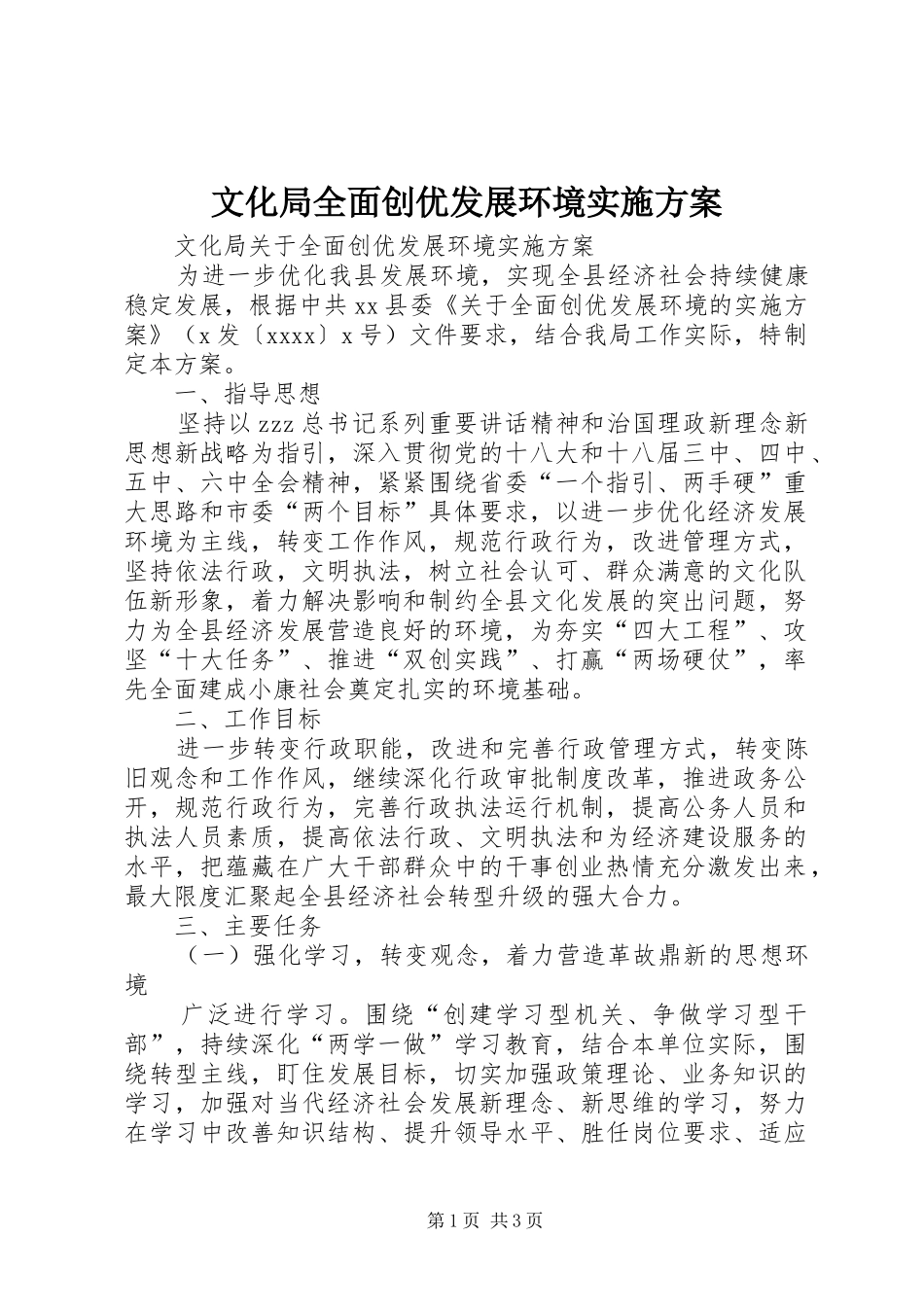 文化局全面创优发展环境实施方案

文化局关于全面创优发展环境实施方案

为进一步优化我县发展环境，实现全县经济社会持续健康稳定发展，根据中共xx县委《关于全面创优发展环境的实施方案》（x发〔xxxx〕x号）文件要求，结合我局工作实际，特制定本方案。

一、指导思想

坚持以zzz总书记系列重要讲话精神和治国理政新理念新思想新战略为指引，深入贯彻党的十八大和十八届三中、四中、五中、六中全会精神，紧紧围绕省委“一个指引、两手硬”重大思路和市委“两个目标”具体要求，以进一步优化经济发展环境为主线，转变工作作风，规范行政行为，改进管理方式，坚持依法行政，文明执法，树立社会认可、群众满意的文化队伍新形象，着力解决影响和制约全县文化发展的突出问题，努力为全县经济发展营造良好的环境，为夯实“四大工程”、攻坚“十大任务”、推进“双创实践”、打赢“两场硬仗”，率先全面建成小康社会奠定扎实的环境基础。

二、工作目标

进一步转变行政职能，改进和完善行政管理方式，转变陈旧观念和工作作风，继续深化行政审批制度改革，推进政务公开，规范行政行为，完善行政执法运行机制，提高公务人员和执法人员素质，提高依法行政、文明执法和为经济建设服务的水平，把蕴藏在广大干部群众中的干事创业热情充分激发出来，最大限度汇聚起全县经济社会转型升级的强大合力。

三、主要任务

（一）强化学习，转变观念，着力营造革故鼎新的思想环境

广泛进行学习。围绕“创建学习型机关、争做学习型干部”，持续深化“两学一做”学习教育，结合本单位实际，围绕转型主线，盯住发展目标，切实加强政策理论、业务知识的学习，加强对当代经济社会发展新理念、新思维的学习，努力在学习中改善知识结构、提升领导水平、胜任岗位要求、适应

第1页 共3页